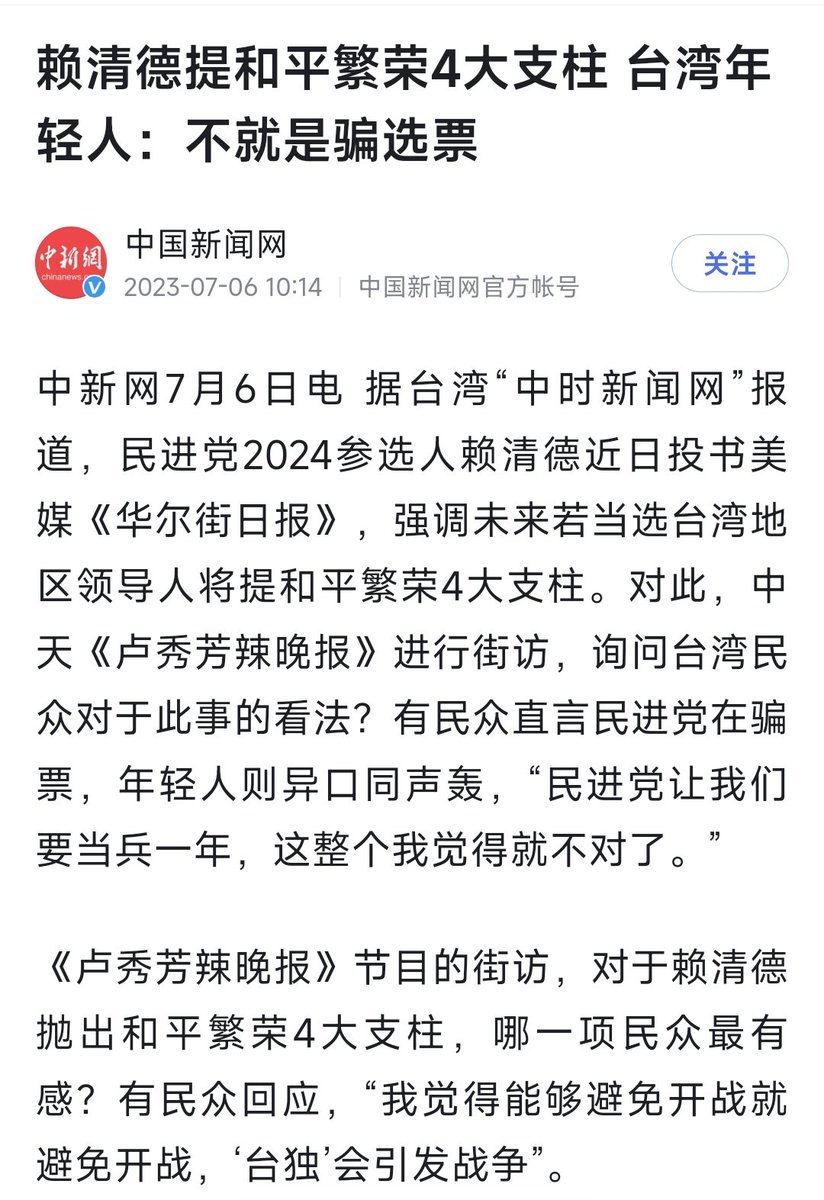 赖清德提和平繁荣4大支柱 台湾年轻人：不就是骗选票

中新網
chinanews
中国新闻网
2023-07-06 10:14 | 中国新闻网官方帐号
关注

中新网7月6日电 据台湾“中时新闻网”报道，民进党2024参选人赖清德近日投书美媒《华尔街日报》，强调未来若当选台湾地区领导人将提和平繁荣4大支柱。对此，中天《卢秀芳辣晚报》进行街访，询问台湾民众对于此事的看法？有民众直言民进党在骗票，年轻人则异口同声轰，“民进党让我们要当兵一年，这整个我觉得就不对了。”

《卢秀芳辣晚报》节目的街访，对于赖清德抛出和平繁荣4大支柱，哪一项民众最有感？有民众回应，“我觉得能够避免开战就避免开战，‘台独’会引发战争”。